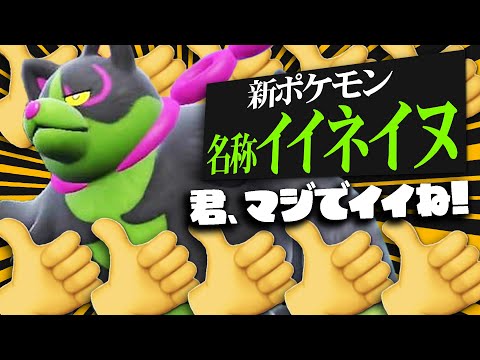 新ポケモン
名称イイネイヌ
君、マジでイイね!